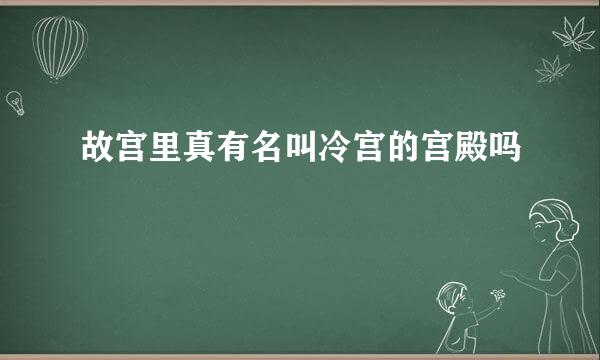 故宫里真有名叫冷宫的宫殿吗